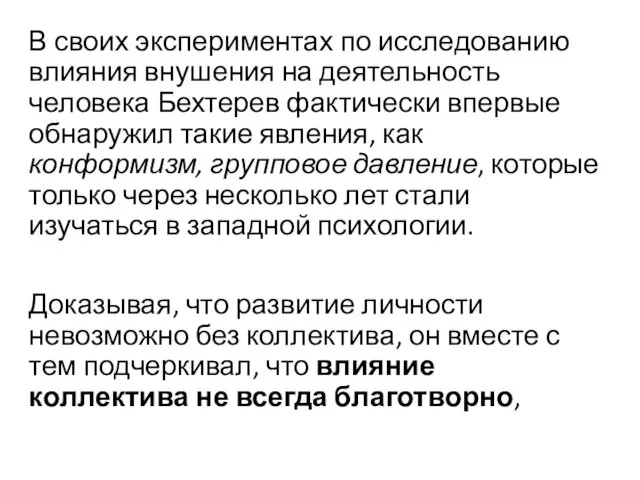 В своих экспериментах по исследованию влияния внушения на деятельность человека Бехтерев фактически впервые обнаружил такие явления, как конформизм, групповое давление, которые только через несколько лет стали изучаться в западной психологии.

Доказывая, что развитие личности невозможно без коллектива, он вместе с тем подчеркивал, что влияние коллектива не всегда благотворно,